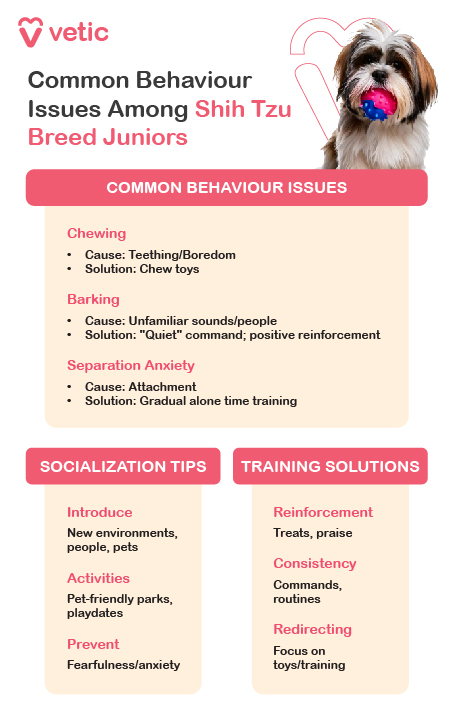 vetic

Common Behaviour Issues Among Shih Tzu Breed Juniors

COMMON BEHAVIOUR ISSUES

Chewing

• Cause: Teething/Boredom
• Solution: Chew toys

Barking

• Cause: Unfamiliar sounds/people
• Solution: "Quiet" command; positive reinforcement

Separation Anxiety

• Cause: Attachment
• Solution: Gradual alone time training

SOCIALIZATION TIPS

Introduce

New environments, people, pets

Activities

Pet-friendly parks, playdates

Prevent

Fearfulness/anxiety

TRAINING SOLUTIONS

Reinforcement

Treats, praise

Consistency

Commands, routines

Redirecting

Focus on toys/training